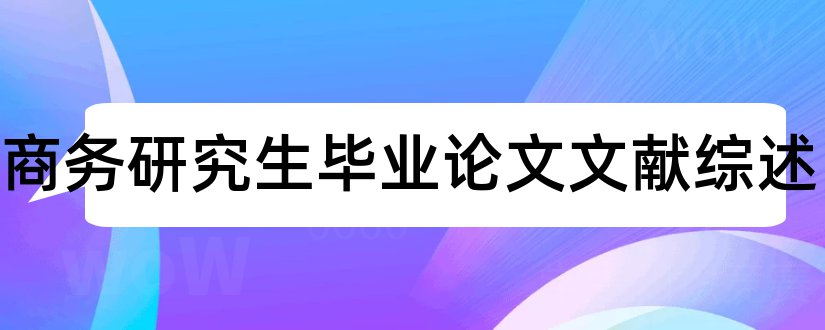 商务研究生毕业论文文献综述